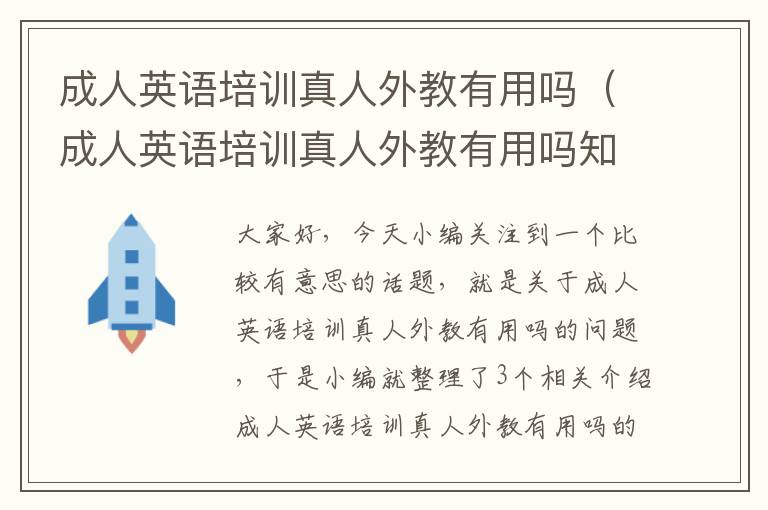 成人英语培训真人外教有用吗（成人英语培训真人外教有用吗知

大家好，今天小编关注到一个比较有意思的话题，就是关于成人英语培训真人外教有用吗的问题，于是小编就整理了3个相关介绍成人英语培训真人外教有用吗的